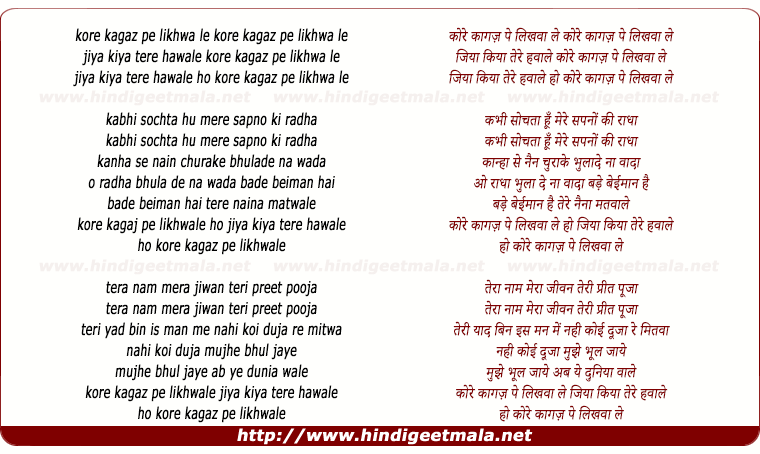 kore kagaz pe likhwa le kore kagaz pe likhwa le
jiya kiya tere hawale kore kagaz pe likhwa le
jiya kiya tere hawale ho kore kagaz pe likhwa le

www.hindigeetmala.net www.hindigeetmala.net www.hindigeetmala.net

kabhi sochta hu mere sapno ki radha
kabhi sochta hu mere sapno ki radha
kanha se nain churake bhulade na wada
o radha bhula de na wada bade beiman hai
bade beiman hai tere naina matwale
kore kagaj pe likhwale ho jiya kiya tere hawale
ho kore kagaz pe likhwale

www.hindigeetmala.net www.hindigeetmala.net www.hindigeetmala.net

tera nam mera jiwan teri preet pooja
tera nam mera jiwan teri preet pooja
teri yad bin is man me nahi koi duja re mitwa
nahi koi duja mujhe bhul jaye
mujhe bhul jaye ab ye dunia wale
kore kagaz pe likhwale jiya kiya tere hawale
ho kore kagaz pe likhwale

कोरे कागज़ पे लिखवा ले कोरे कागज़ पे लिखवा ले
जिया किया तेरे हवाले कोरे कागज़ पे लिखवा ले
जिया किया तेरे हवाले हो कोरे कागज़ पे लिखवा ले

कभी सोचता हूँ मेरे सपनों की राधा
कभी सोचता हूँ मेरे सपनों की राधा
कान्हा से नैन चुराके भुलादे ना वादा
ओ राधा भुला दे ना वादा बड़े बेईमान है
बड़े बेईमान है तेरे नैना मतवाले
कोरे कागज़ पे लिखवा ले हो जिया किया तेरे हवाले
हो कोरे कागज़ पे लिखवा ले

तेरा नाम मेरा जीवन तेरी प्रीत पूजा
तेरा नाम मेरा जीवन तेरी प्रीत पूजा
तेरी याद बिन इस मन में नही कोई दूजा रे मितवा
नही कोई दूजा मुझे भूल जाये
मुझे भूल जाये अब ये दुनिया वाले
कोरे कागज़ पे लिखवा ले जिया किया तेरे हवाले
हो कोरे कागज़ पे लिखवा ले

http://www.hindigeetmala.net